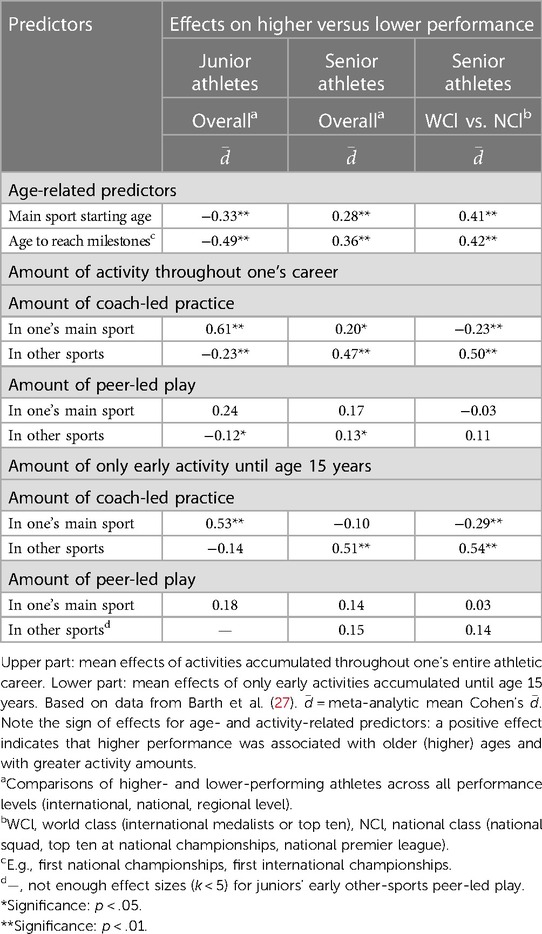 | Predictors | Effects on higher versus lower performance | | |
|---|---|---|---|
| | Junior athletes | Senior athletes | Senior athletes |
| | Overall$^a$ | Overall$^a$ | WCl vs. NCl$^b$ |
| | $\bar{d}$ | $\bar{d}$ | $\bar{d}$ |
| Age-related predictors | | | |
| Main sport starting age | −0.33** | 0.28** | 0.41** |
| Age to reach milestones$^c$ | −0.49** | 0.36** | 0.42** |
| Amount of activity throughout one's career | | | |
| Amount of coach-led practice | | | |
| In one's main sport | 0.61** | 0.20* | −0.23** |
| In other sports | −0.23** | 0.47** | 0.50** |
| Amount of peer-led play | | | |
| In one's main sport | 0.24 | 0.17 | −0.03 |
| In other sports | −0.12* | 0.13* | 0.11 |
| Amount of only early activity until age 15 years | | | |
| Amount of coach-led practice | | | |
| In one's main sport | 0.53** | −0.10 | −0.29** |
| In other sports | −0.14 | 0.51** | 0.54** |
| Amount of peer-led play | | | |
| In one's main sport | 0.18 | 0.14 | 0.03 |
| In other sports$^d$ | — | 0.15 | 0.14 |

Upper part: mean effects of activities accumulated throughout one's entire athletic career. Lower part: mean effects of only early activities accumulated until age 15 years. Based on data from Barth et al. (27). $\bar{d}$ = meta-analytic mean Cohen's $\bar{d}$. Note the sign of effects for age- and activity-related predictors: a positive effect indicates that higher performance was associated with older (higher) ages and with greater activity amounts.

$^a$Comparisons of higher- and lower-performing athletes across all performance levels (international, national, regional level).

$^b$WCl, world class (international medalists or top ten), NCl, national class (national squad, top ten at national championships, national premier league).

$^c$E.g., first national championships, first international championships.

$^d$—, not enough effect sizes ($k < 5$) for juniors' early other-sports peer-led play.

*Significance: $p < .05$.

**Significance: $p < .01$.